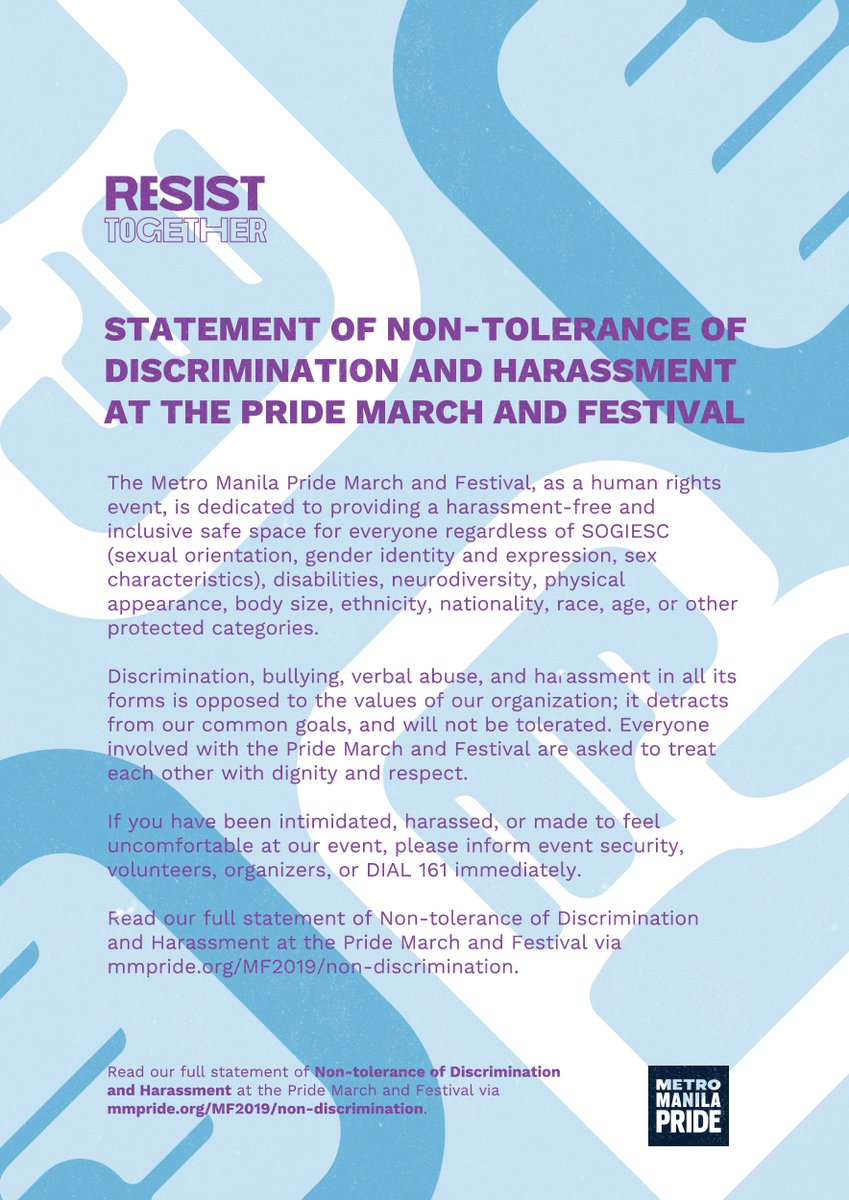 RESIST
TOGETHER

STATEMENT OF NON-TOLERANCE OF DISCRIMINATION AND HARASSMENT AT THE PRIDE MARCH AND FESTIVAL

The Metro Manila Pride March and Festival, as a human rights event, is dedicated to providing a harassment-free and inclusive safe space for everyone regardless of SOGIESC (sexual orientation, gender identity and expression, sex characteristics), disabilities, neurodiversity, physical appearance, body size, ethnicity, nationality, race, age, or other protected categories.

Discrimination, bullying, verbal abuse, and harassment in all its forms is opposed to the values of our organization; it detracts from our common goals, and will not be tolerated. Everyone involved with the Pride March and Festival are asked to treat each other with dignity and respect.

If you have been intimidated, harassed, or made to feel uncomfortable at our event, please inform event security, volunteers, organizers, or DIAL 161 immediately.

Read our full statement of Non-tolerance of Discrimination and Harassment at the Pride March and Festival via mmpride.org/MF2019/non-discrimination.

Read our full statement of Non-tolerance of Discrimination and Harassment at the Pride March and Festival via mmpride.org/MF2019/non-discrimination.

METRO
MANILA
PRIDE